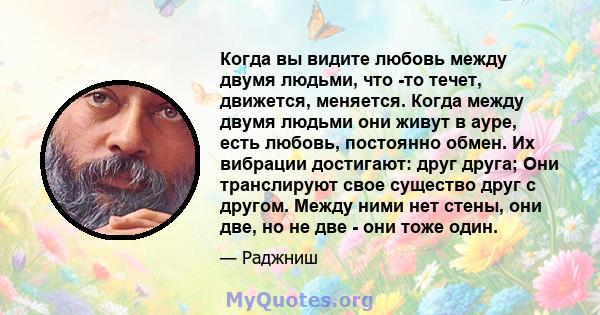 Когда вы видите любовь между двумя людьми, что -то течет, движется, меняется. Когда между двумя людьми они живут в ауре, есть любовь, постоянно обмен. Их вибрации достигают: друг друга; Они транслируют свое существо друг с другом. Между ними нет стены, они две, но не две - они тоже один.

— Раджниш

MyQuotes.org